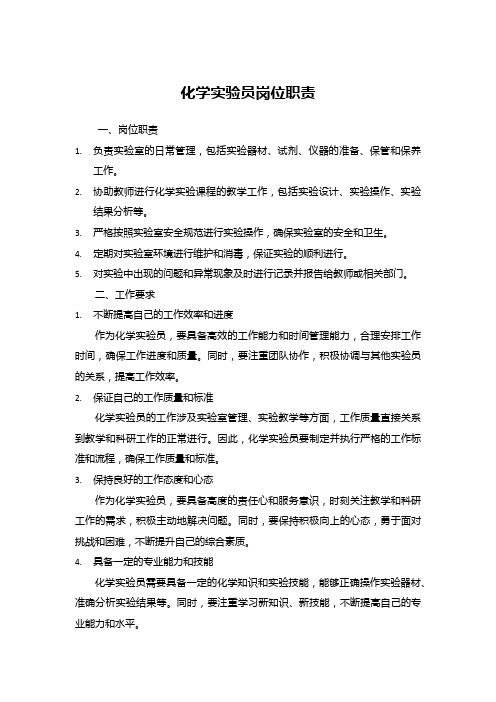 化学实验员岗位职责

一、岗位职责

1. 负责实验室的日常管理，包括实验器材、试剂、仪器的准备、保管和保养工作。

2. 协助教师进行化学实验课程的教学工作，包括实验设计、实验操作、实验结果分析等。

3. 严格按照实验室安全规范进行实验操作，确保实验室的安全和卫生。

4. 定期对实验室环境进行维护和消毒，保证实验的顺利进行。

5. 对实验中出现的问题和异常现象及时进行记录并报告给教师或相关部门。

二、工作要求

1. 不断提高自己的工作效率和进度

作为化学实验员，要具备高效的工作能力和时间管理能力，合理安排工作时间，确保工作进度和质量。同时，要注重团队协作，积极协调与其他实验员的关系，提高工作效率。

2. 保证自己的工作质量和标准

化学实验员的工作涉及实验室管理、实验教学等方面，工作质量直接关系到教学和科研工作的正常进行。因此，化学实验员要制定并执行严格的工作标准和流程，确保工作质量和标准。

3. 保持良好的工作态度和心态

作为化学实验员，要具备高度的责任心和服务意识，时刻关注教学和科研工作的需求，积极主动地解决问题。同时，要保持积极向上的心态，勇于面对挑战和困难，不断提升自己的综合素质。

4. 具备一定的专业能力和技能

化学实验员需要具备一定的化学知识和实验技能，能够正确操作实验器材、准确分析实验结果等。同时，要注重学习新知识、新技能，不断提高自己的专业能力和水平。